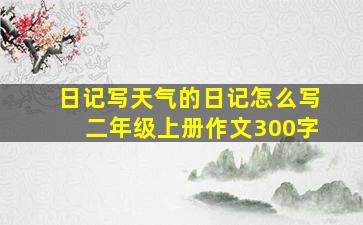 日记写天气的日记怎么写
二年级上册作文300字